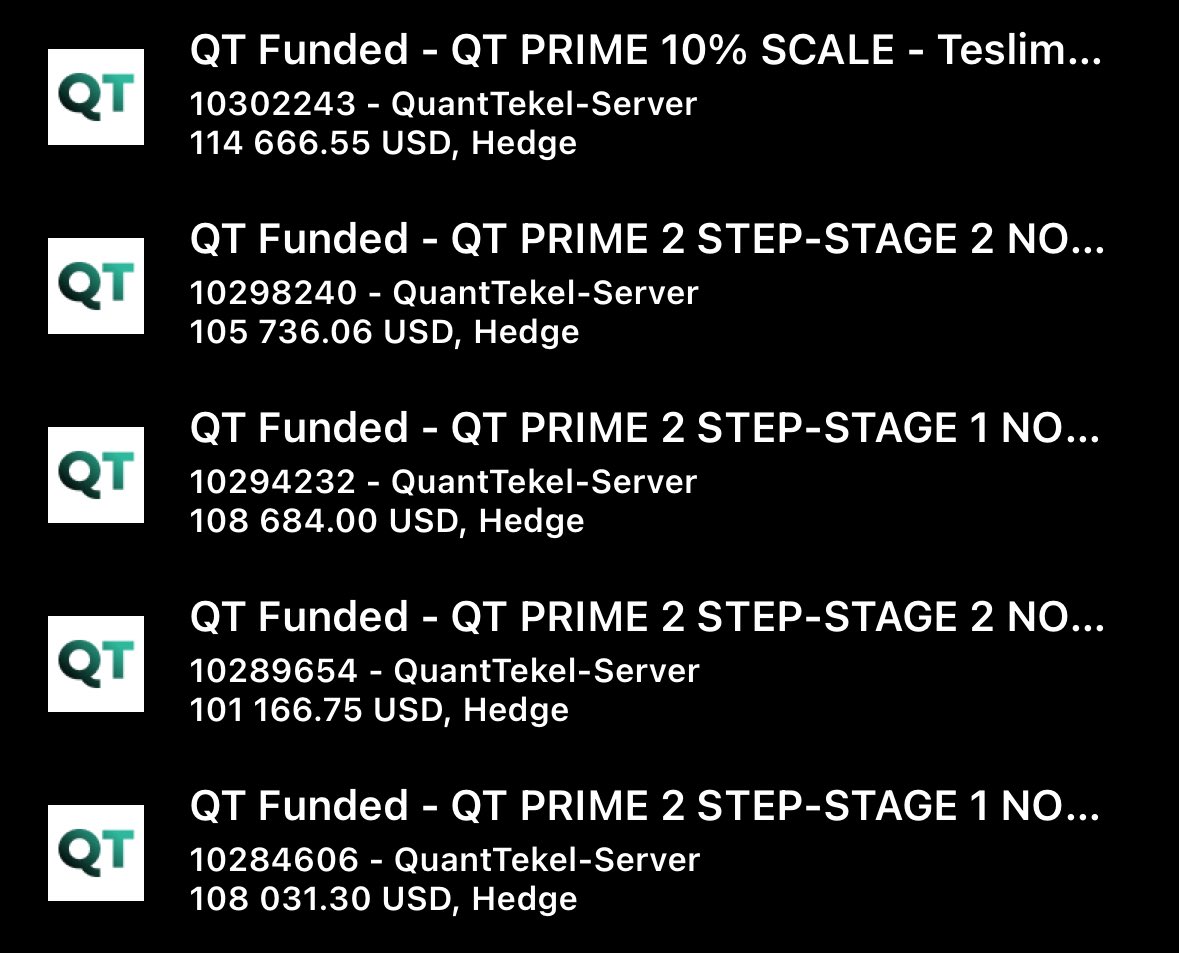 QT

QT Funded - QT PRIME 10% SCALE - Teslim...
10302243 - QuantTekel-Server
114 666.55 USD, Hedge

QT

QT Funded - QT PRIME 2 STEP-STAGE 2 NO...
10298240 - QuantTekel-Server
105 736.06 USD, Hedge

QT

QT Funded - QT PRIME 2 STEP-STAGE 1 NO...
10294232 - QuantTekel-Server
108 684.00 USD, Hedge

QT

QT Funded - QT PRIME 2 STEP-STAGE 2 NO...
10289654 - QuantTekel-Server
101 166.75 USD, Hedge

QT

QT Funded - QT PRIME 2 STEP-STAGE 1 NO...
10284606 - QuantTekel-Server
108 031.30 USD, Hedge